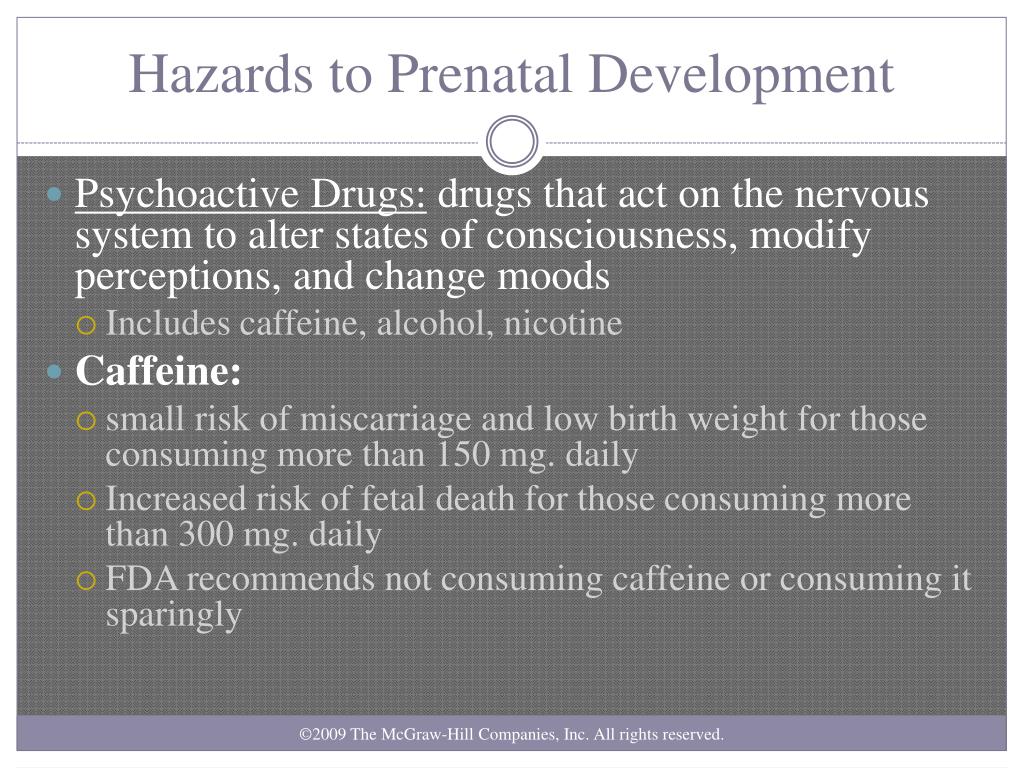 Hazards to Prenatal Development

Psychoactive Drugs: drugs that act on the nervous system to alter states of consciousness, modify perceptions, and change moods

Includes caffeine, alcohol, nicotine

Caffeine:

small risk of miscarriage and low birth weight for those consuming more than 150 mg. daily

Increased risk of fetal death for those consuming more than 300 mg. daily

FDA recommends not consuming caffeine or consuming it sparingly

©2009 The McGraw-Hill Companies, Inc. All rights reserved.